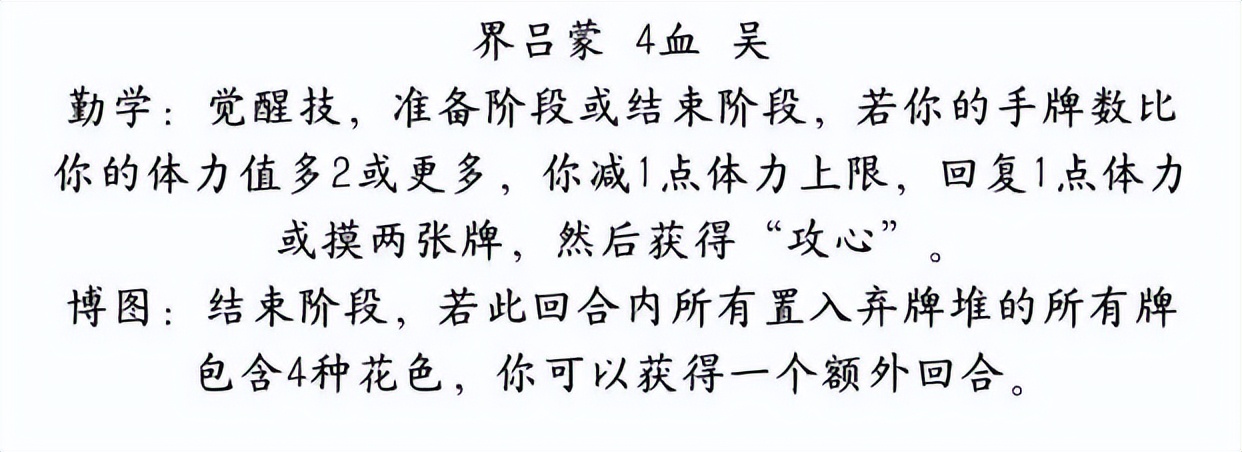 界吕蒙 4血 吴

勤学：觉醒技，准备阶段或结束阶段，若你的手牌数比你的体力值多2或更多，你减1点体力上限，回复1点体力或摸两张牌，然后获得“攻心”。

博图：结束阶段，若此回合内所有置入弃牌堆的所有牌包含4种花色，你可以获得一个额外回合。